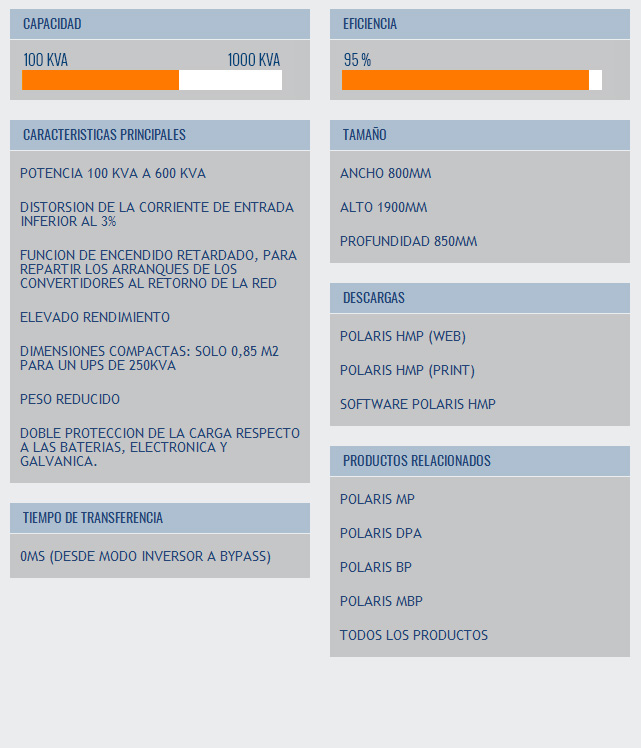 CAPACIDAD

100 KVA 1000 KVA

CARACTERISTICAS PRINCIPALES

POTENCIA 100 KVA A 600 KVA

DISTORSION DE LA CORRIENTE DE ENTRADA INFERIOR AL 3%

FUNCION DE ENCENDIDO RETARDADO, PARA REPARTIR LOS ARRANQUES DE LOS CONVERTIDORES AL RETORNO DE LA RED

ELEVADO RENDIMIENTO

DIMENSIONES COMPACTAS: SOLO 0,85 M2 PARA UN UPS DE 250KVA

PESO REDUCIDO

DOBLE PROTECCION DE LA CARGA RESPECTO A LAS BATERIAS, ELECTRONICA Y GALVANICA.

TIEMPO DE TRANSFERENCIA

0MS (DESDE MODO INVERSOR A BYPASS)

EFICIENCIA

95 %

TAMAÑO

ANCHO 800MM

ALTO 1900MM

PROFUNDIDAD 850MM

DESCARGAS

POLARIS HMP (WEB)

POLARIS HMP (PRINT)

SOFTWARE POLARIS HMP

PRODUCTOS RELACIONADOS

POLARIS MP

POLARIS DPA

POLARIS BP

POLARIS MBP

TODOS LOS PRODUCTOS